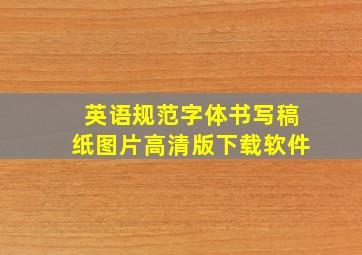 英语规范字体书写稿纸图片高清版下载软件